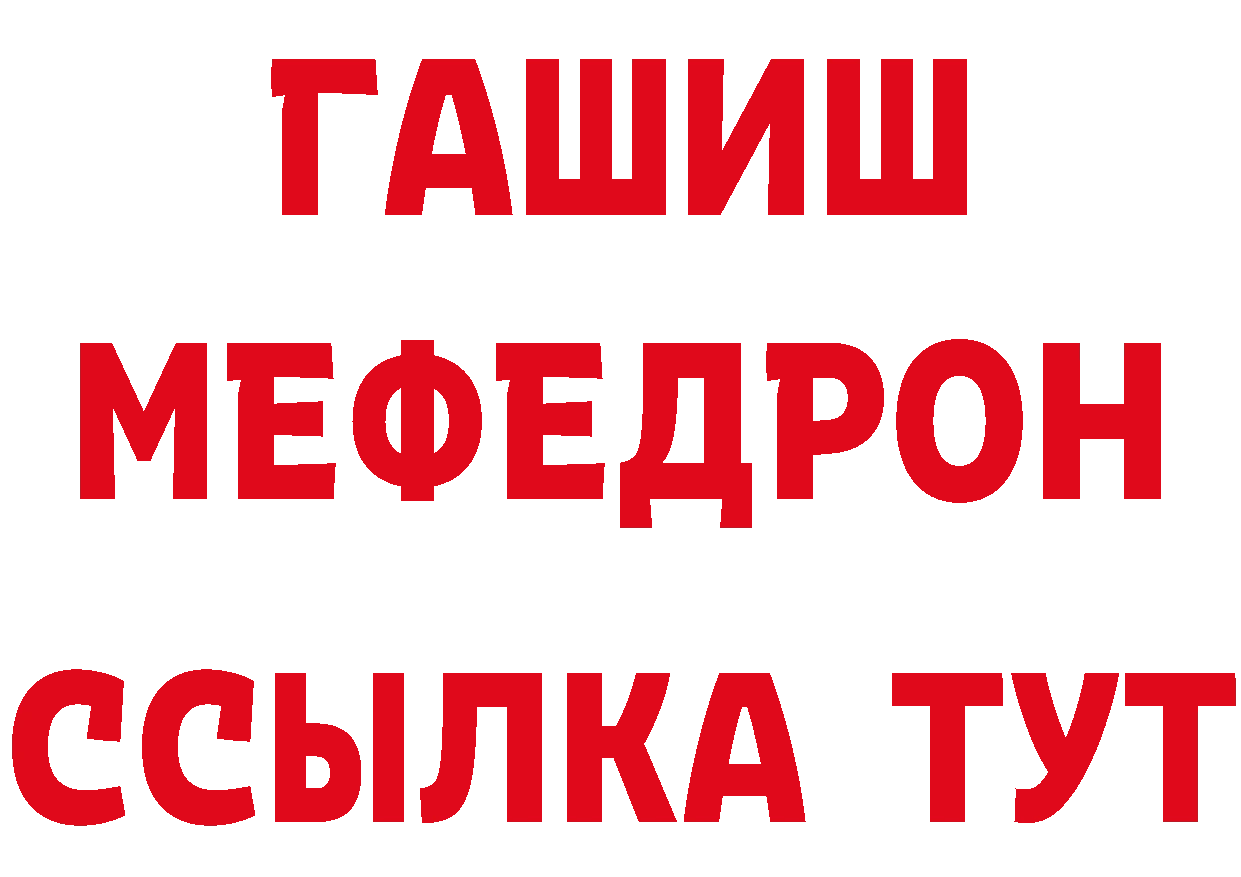 ГАШИШ
МЕФЕДРОН
ССЫЛКА ТУТ